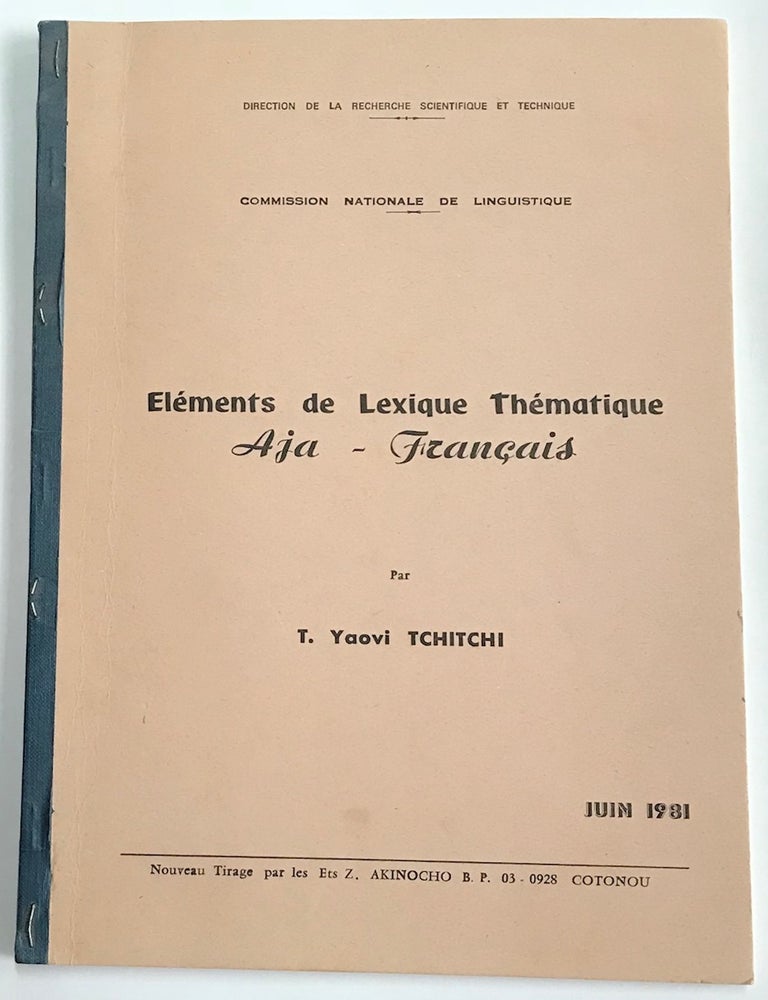 DIRECTION DE LA RECHERCHE SCIENTIFIQUE ET TECHNIQUE

COMMISSION NATIONALE DE LINGUISTIQUE

Eléments de Lexique Thématique
Aja - Français

Par

T. Yaovi TCHITCHI

JUIN 1981

Nouveau Tirage par les Ets Z. AKINOCHO B. P. 03 - 0928 COTONOU